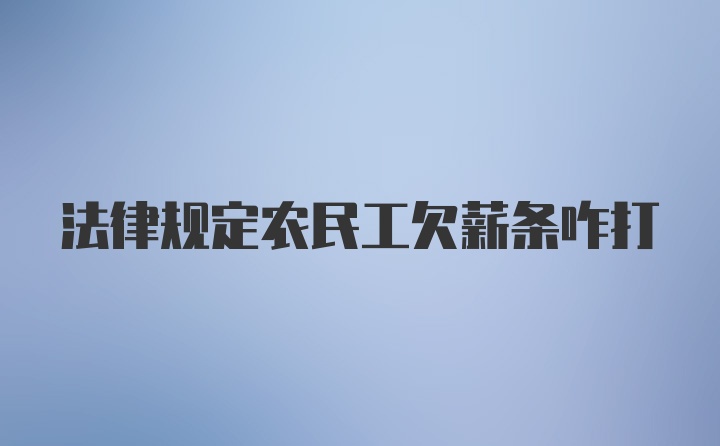 法律规定农民工欠薪条咋打